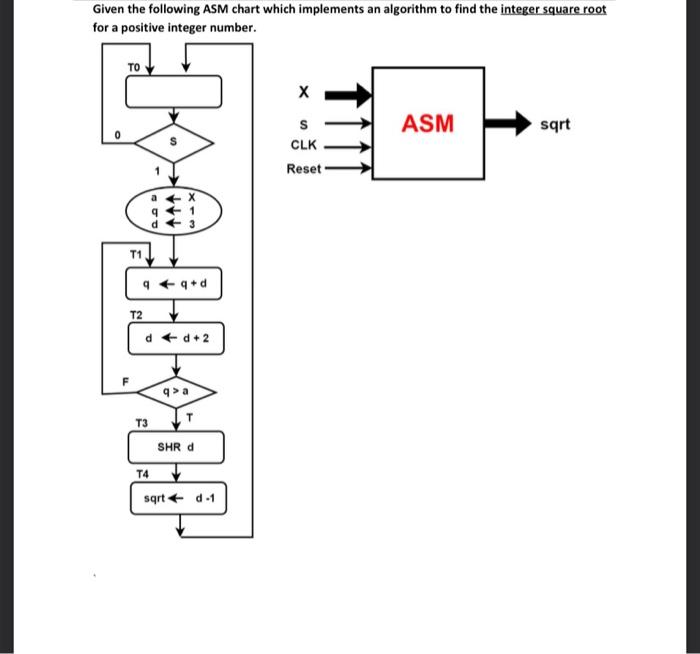 Given the following ASM chart which implements an algorithm to find the integer square root for a positive integer number.

T0

0

S

1

a ← X
q ← 1
d ← 3

T1

q ← q + d

T2

d ← d + 2

F

q > a

T

T3

SHR d

T4

sqrt ← d -1

X

S

CLK

Reset

ASM

sqrt